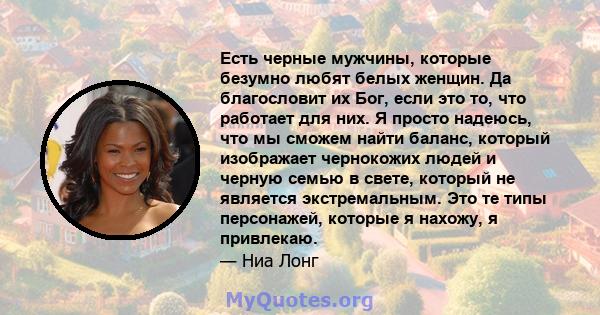 Есть черные мужчины, которые безумно любят белых женщин. Да благословит их Бог, если это то, что работает для них. Я просто надеюсь, что мы сможем найти баланс, который изображает чернокожих людей и черную семью в свете, который не является экстремальным. Это те типы персонажей, которые я нахожу, я привлекаю.
— Ниа Лонг

MyQuotes.org